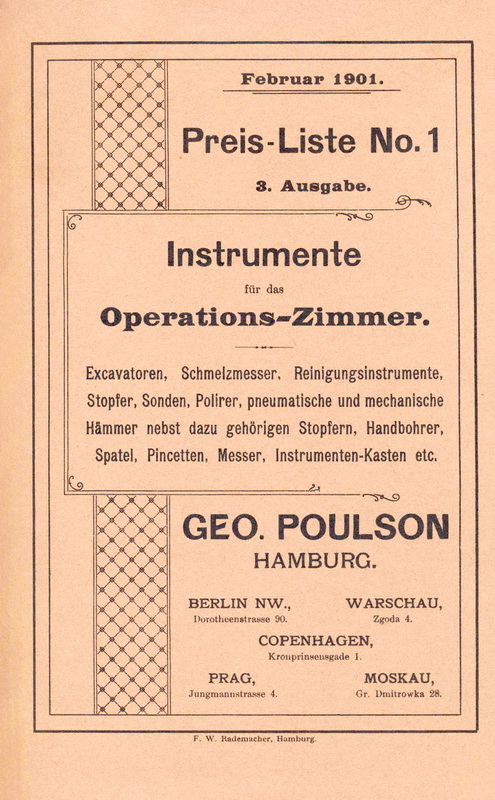 Februar 1901.

Preis-Liste No. 1

3. Ausgabe.

Instrumente

für das

Operations-Zimmer.

Excavatoren, Schmelzmesser, Reinigungsinstrumente, Stopfer, Sonden, Polirer, pneumatische und mechanische Hämmer nebst dazu gehörigen Stopfern, Handbohrer, Spatel, Pincetten, Messer, Instrumenten-Kasten etc.

GEO. POULSON

HAMBURG.

BERLIN NW.,
Dorotheenstrasse 90.

WARSCHAU,
Zgoda 4.

COPENHAGEN,
Kronprinsensgade 1.

PRAG,
Jungmannstrasse 4.

MOSKAU,
Gr. Dmitrowka 28.

F. W. Rademacher, Hamburg.